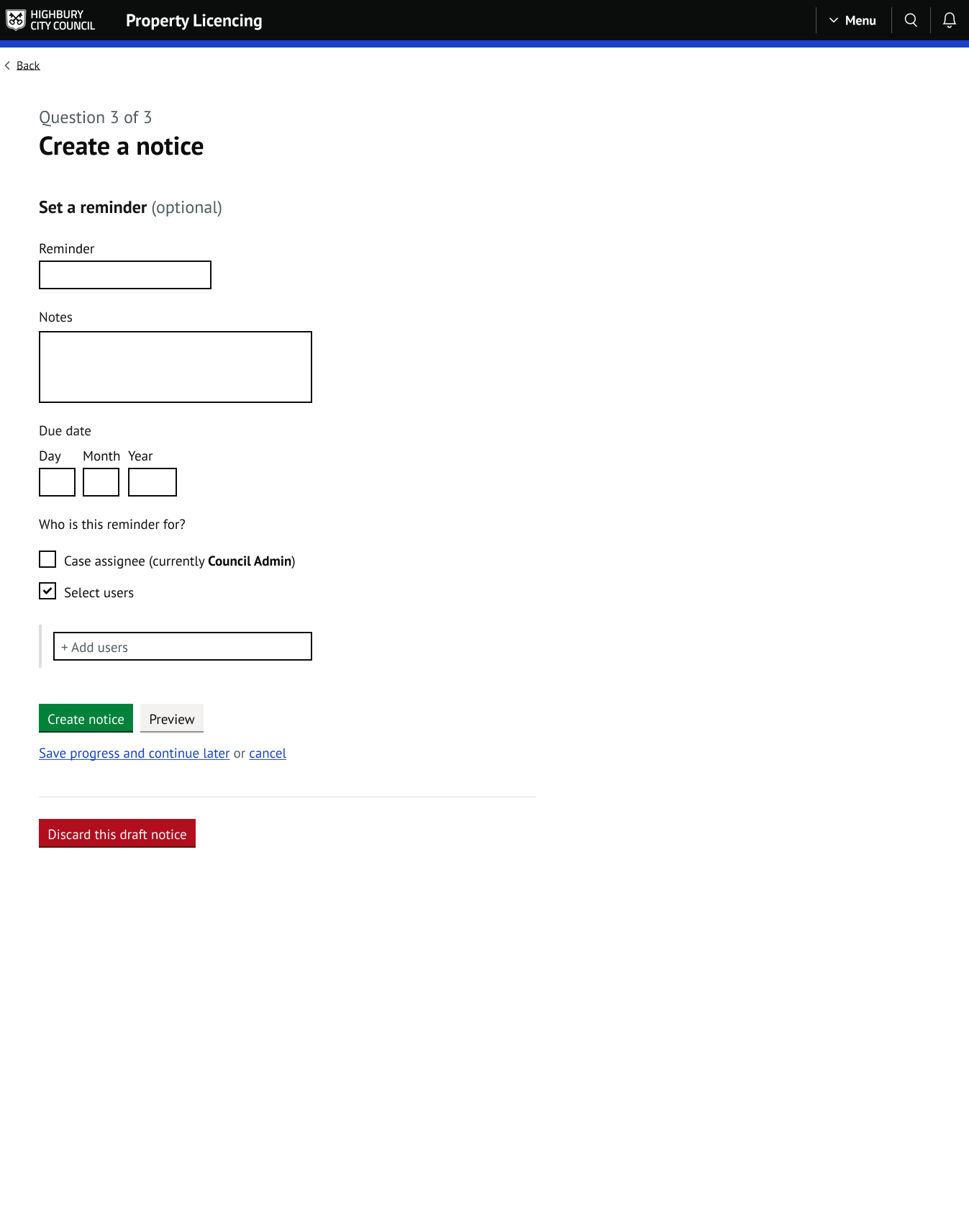 HIGHBURY CITY COUNCIL Property Licencing

Menu

Back

Question 3 of 3

Create a notice

Set a reminder (optional)

Reminder

Notes

Due date

Day Month Year

Who is this reminder for?

Case assignee (currently Council Admin)

Select users

+ Add users

Create notice

Preview

Save progress and continue later or cancel

Discard this draft notice